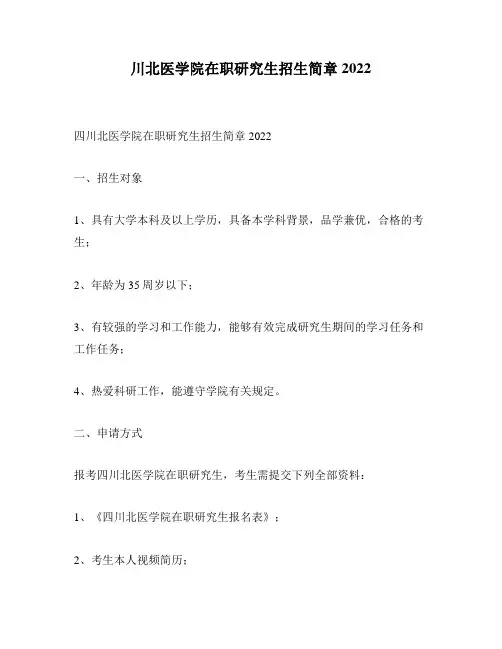 川北医学院在职研究生招生简章 2022

四川北医学院在职研究生招生简章 2022

一、招生对象

1、具有大学本科及以上学历，具备本学科背景，品学兼优，合格的考生；

2、年龄为 35 周岁以下；

3、有较强的学习和工作能力，能够有效完成研究生期间的学习任务和工作任务；

4、热爱科研工作，能遵守学院有关规定。

二、申请方式

报考四川北医学院在职研究生，考生需提交下列全部资料：

1、《四川北医学院在职研究生报名表》；

2、考生本人视频简历；